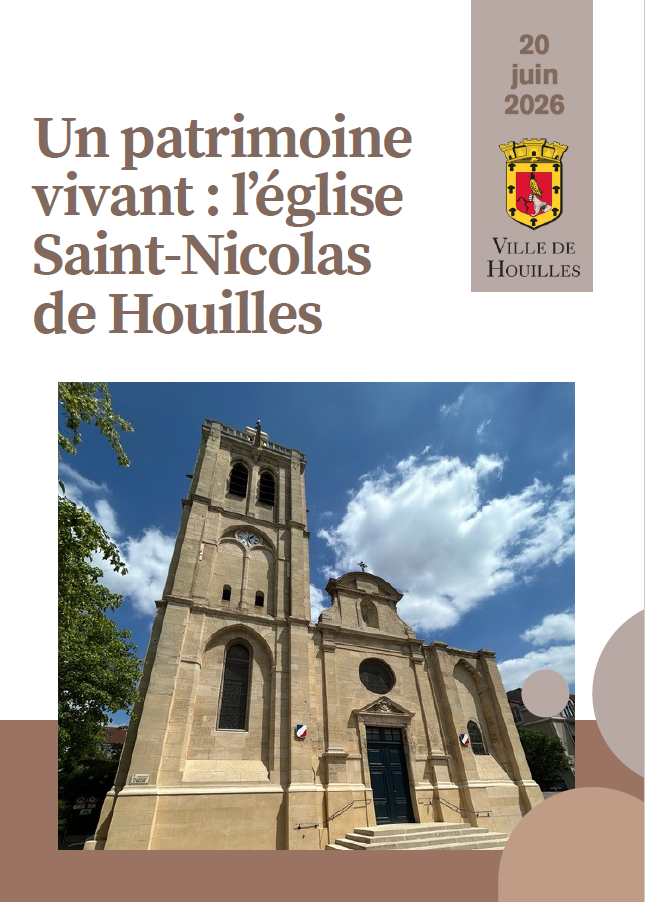 Un patrimoine vivant : l'église Saint-Nicolas de Houilles

20
juin
2026

VILLE DE
HOUILLES